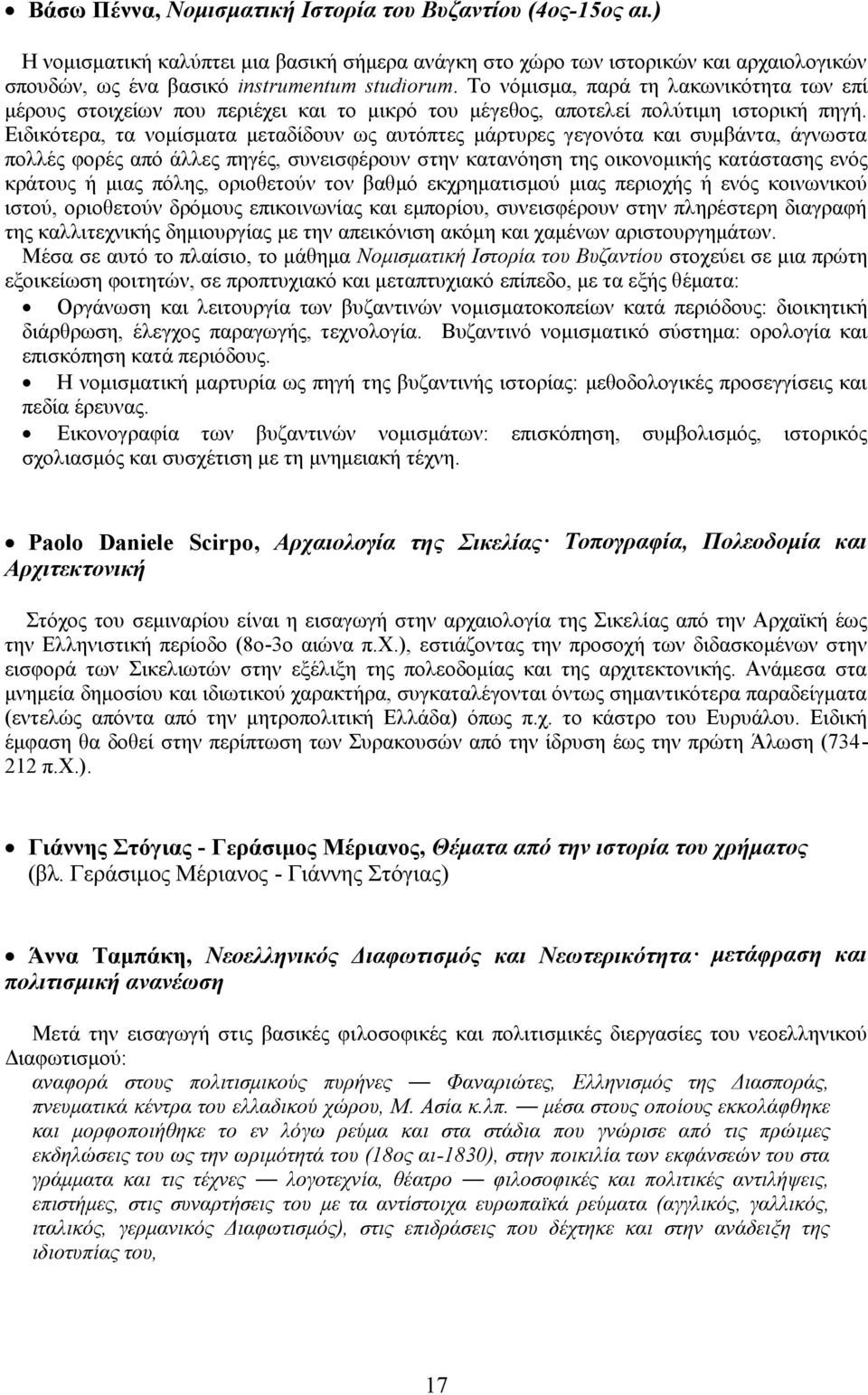 • Βάσω Πέννα, Νομισματική Ιστορία του Βυζαντίου (4ος-15ος αι.)

Η νομισματική καλύπτει μια βασική σήμερα ανάγκη στο χώρο των ιστορικών και αρχαιολογικών σπουδών, ως ένα βασικό instrumentum studiorum. Το νόμισμα, παρά τη λακωνικότητα των επί μέρους στοιχείων που περιέχει και το μικρό του μέγεθος, αποτελεί πολύτιμη ιστορική πηγή. Ειδικότερα, τα νομίσματα μεταδίδουν ως αυτόπτες μάρτυρες γεγονότα και συμβάντα, άγνωστα πολλές φορές από άλλες πηγές, συνεισφέρουν στην κατανόηση της οικονομικής κατάστασης ενός κράτους ή μιας πόλης, οριοθετούν τον βαθμό εκχρηματισμού μιας περιοχής ή ενός κοινωνικού ιστού, οριοθετούν δρόμους επικοινωνίας και εμπορίου, συνεισφέρουν στην πληρέστερη διαγραφή της καλλιτεχνικής δημιουργίας με την απεικόνιση ακόμη και χαμένων αριστουργημάτων.
Μέσα σε αυτό το πλαίσιο, το μάθημα Νομισματική Ιστορία του Βυζαντίου στοχεύει σε μια πρώτη εξοικείωση φοιτητών, σε προπτυχιακό και μεταπτυχιακό επίπεδο, με τα εξής θέματα:

• Οργάνωση και λειτουργία των βυζαντινών νομισματοκοπείων κατά περιόδους: διοικητική διάρθρωση, έλεγχος παραγωγής, τεχνολογία. Βυζαντινό νομισματικό σύστημα: ορολογία και επισκόπηση κατά περιόδους.
• Η νομισματική μαρτυρία ως πηγή της βυζαντινής ιστορίας: μεθοδολογικές προσεγγίσεις και πεδία έρευνας.
• Εικονογραφία των βυζαντινών νομισμάτων: επισκόπηση, συμβολισμός, ιστορικός σχολιασμός και συσχέτιση με τη μνημειακή τέχνη.

• Paolo Daniele Scirpo, Αρχαιολογία της Σικελίας· Τοπογραφία, Πολεοδομία και Αρχιτεκτονική

Στόχος του σεμιναρίου είναι η εισαγωγή στην αρχαιολογία της Σικελίας από την Αρχαϊκή έως την Ελληνιστική περίοδο (8ο-3ο αιώνα π.Χ.), εστιάζοντας την προσοχή των διδασκομένων στην εισφορά των Σικελιωτών στην εξέλιξη της πολεοδομίας και της αρχιτεκτονικής. Ανάμεσα στα μνημεία δημοσίου και ιδιωτικού χαρακτήρα, συγκαταλέγονται όντως σημαντικότερα παραδείγματα (εντελώς απόντα από την μητροπολιτική Ελλάδα) όπως π.χ. το κάστρο του Ευρυάλου. Ειδική έμφαση θα δοθεί στην περίπτωση των Συρακουσών από την ίδρυση έως την πρώτη Άλωση (734-212 π.Χ.).

• Γιάννης Στόγιας - Γεράσιμος Μέριανος, Θέματα από την ιστορία του χρήματος (βλ. Γεράσιμος Μέριανος - Γιάννης Στόγιας)

• Άννα Ταμπάκη, Νεοελληνικός Διαφωτισμός και Νεωτερικότητα· μετάφραση και πολιτισμική ανανέωση

Μετά την εισαγωγή στις βασικές φιλοσοφικές και πολιτισμικές διεργασίες του νεοελληνικού Διαφωτισμού:
αναφορά στους πολιτισμικούς πυρήνες — Φαναριώτες, Ελληνισμός της Διασποράς, πνευματικά κέντρα του ελλαδικού χώρου, Μ. Ασία κ.λπ. — μέσα στους οποίους εκκολάφθηκε και μορφοποιήθηκε το εν λόγω ρεύμα και στα στάδια που γνώρισε από τις πρώιμες εκδηλώσεις του ως την ωριμότητά του (18ος αι-1830), στην ποικιλία των εκφάνσεών του στα γράμματα και τις τέχνες — λογοτεχνία, θέατρο — φιλοσοφικές και πολιτικές αντιλήψεις, επιστήμες, στις συναρτήσεις του με τα αντίστοιχα ευρωπαϊκά ρεύματα (αγγλικός, γαλλικός, ιταλικός, γερμανικός Διαφωτισμός), στις επιδράσεις που δέχτηκε και στην ανάδειξη της ιδιοτυπίας του,

17